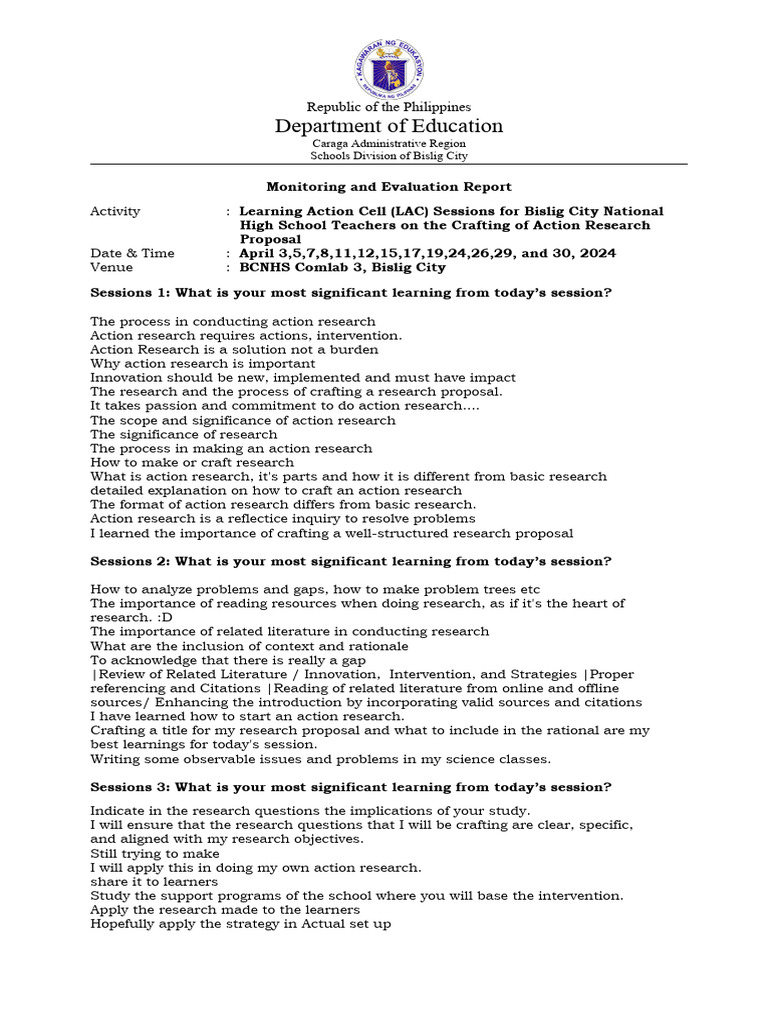 KAGAWARAN NG EDUKASYON
REPUBLIKA NG PILIPINAS

Republic of the Philippines
Department of Education
Caraga Administrative Region
Schools Division of Bislig City

Monitoring and Evaluation Report

Activity : Learning Action Cell (LAC) Sessions for Bislig City National High School Teachers on the Crafting of Action Research Proposal
Date & Time : April 3,5,7,8,11,12,15,17,19,24,26,29, and 30, 2024
Venue : BCNHS Comlab 3, Bislig City

Sessions 1: What is your most significant learning from today's session?

The process in conducting action research
Action research requires actions, intervention.
Action Research is a solution not a burden
Why action research is important
Innovation should be new, implemented and must have impact
The research and the process of crafting a research proposal.
It takes passion and commitment to do action research....
The scope and significance of action research
The significance of research
The process in making an action research
How to make or craft research
What is action research, it's parts and how it is different from basic research
detailed explanation on how to craft an action research
The format of action research differs from basic research.
Action research is a reflectice inquiry to resolve problems
I learned the importance of crafting a well-structured research proposal

Sessions 2: What is your most significant learning from today's session?

How to analyze problems and gaps, how to make problem trees etc
The importance of reading resources when doing research, as if it's the heart of research. :D
The importance of related literature in conducting research
What are the inclusion of context and rationale
To acknowledge that there is really a gap
|Review of Related Literature / Innovation, Intervention, and Strategies |Proper referencing and Citations |Reading of related literature from online and offline sources/ Enhancing the introduction by incorporating valid sources and citations
I have learned how to start an action research.
Crafting a title for my research proposal and what to include in the rational are my best learnings for today's session.
Writing some observable issues and problems in my science classes.

Sessions 3: What is your most significant learning from today's session?

Indicate in the research questions the implications of your study.
I will ensure that the research questions that I will be crafting are clear, specific, and aligned with my research objectives.
Still trying to make
I will apply this in doing my own action research.
share it to learners
Study the support programs of the school where you will base the intervention.
Apply the research made to the learners
Hopefully apply the strategy in Actual set up